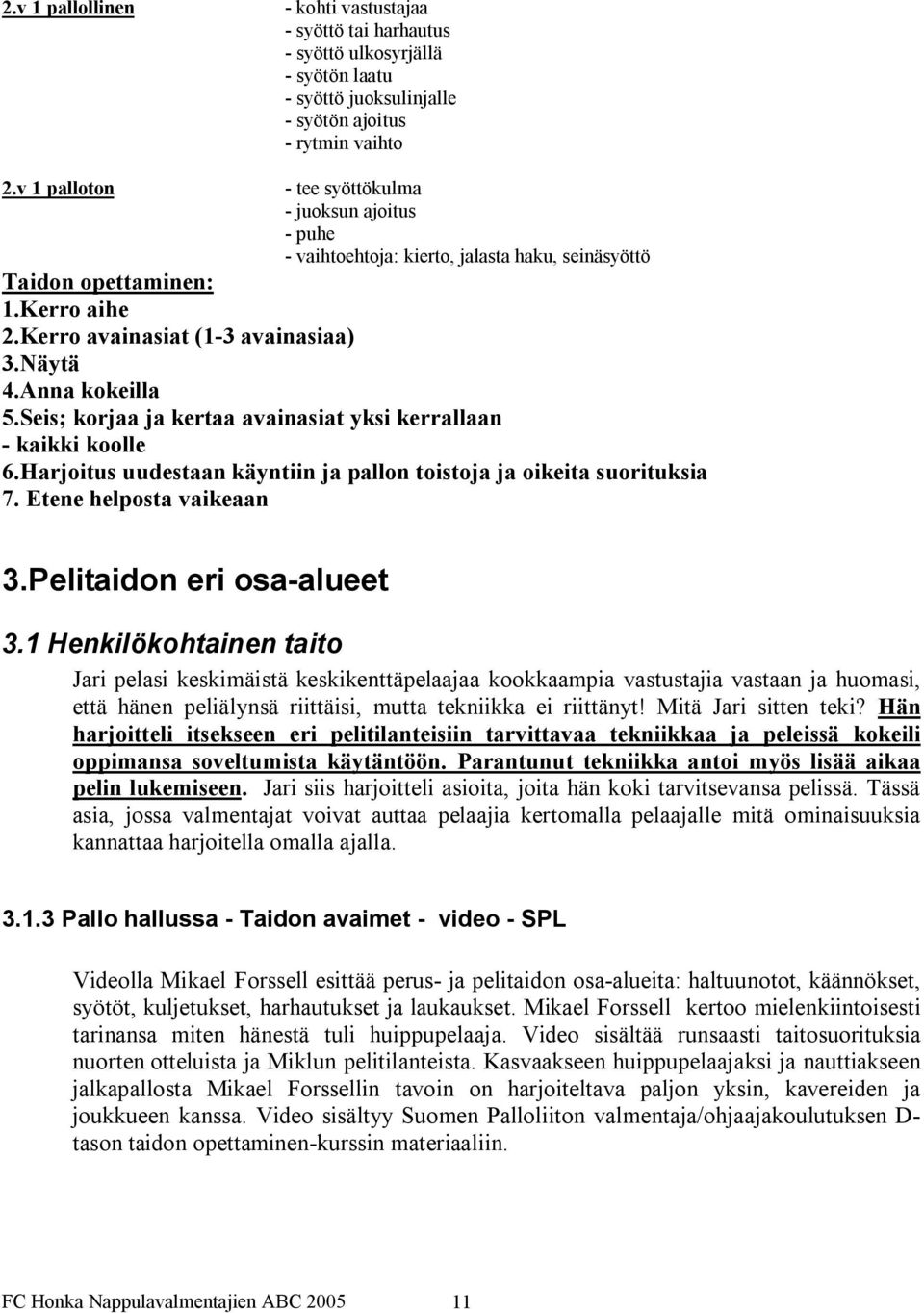 2.v 1 pallollinen - kohti vastustajaa
- syöttö tai harhautus
- syöttö ulkosyrjällä
- syötön laatu
- syöttö juoksulinjalle
- syötön ajoitus
- rytmin vaihto

2.v 1 palloton - tee syöttökulma
- juoksun ajoitus
- puhe
- vaihtoehtoja: kierto, jalasta haku, seinäsyöttö

Taidon opettaminen:
1.Kerro aihe
2.Kerro avainasiat (1-3 avainasiaa)
3.Näytä
4.Anna kokeilla
5.Seis; korjaa ja kertaa avainasiat yksi kerrallaan
- kaikki koolle
6.Harjoitus uudestaan käyntiin ja pallon toistoja ja oikeita suorituksia
7. Etene helposta vaikeaan

3.Pelitaidon eri osa-alueet

3.1 Henkilökohtainen taito

Jari pelasi keskimäistä keskikenttäpelaajaa kookkaampia vastustajia vastaan ja huomasi, että hänen peliälynsä riittäisi, mutta tekniikka ei riittänyt! Mitä Jari sitten teki? Hän harjoitteli itsekseen eri pelitilanteisiin tarvittavaa tekniikkaa ja peleissä kokeili oppimansa soveltumista käytäntöön. Parantunut tekniikka antoi myös lisää aikaa pelin lukemiseen. Jari siis harjoitteli asioita, joita hän koki tarvitsevansa pelissä. Tässä asia, jossa valmentajat voivat auttaa pelaajia kertomalla pelaajalle mitä ominaisuuksia kannattaa harjoitella omalla ajalla.

3.1.3 Pallo hallussa - Taidon avaimet - video - SPL

Videolla Mikael Forssell esittää perus- ja pelitaidon osa-alueita: haltuunotot, käännökset, syötöt, kuljetukset, harhautukset ja laukaukset. Mikael Forssell kertoo mielenkiintoisesti tarinansa miten hänestä tuli huippupelaaja. Video sisältää runsaasti taitosuorituksia nuorten otteluista ja Miklun pelitilanteista. Kasvaakseen huippupelaajaksi ja nauttiakseen jalkapallosta Mikael Forssellin tavoin on harjoiteltava paljon yksin, kavereiden ja joukkueen kanssa. Video sisältyy Suomen Palloliiton valmentaja/ohjaajakoulutuksen D-tason taidon opettaminen-kurssin materiaaliin.

FC Honka Nappulavalmentajien ABC 2005 11